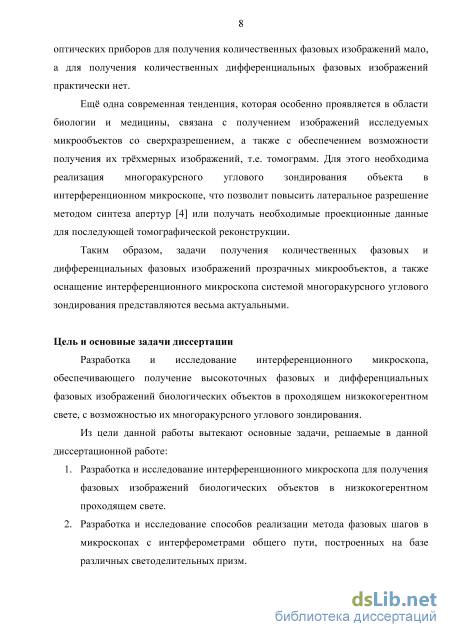 8

оптических приборов для получения количественных фазовых изображений мало, а для получения количественных дифференциальных фазовых изображений практически нет.

Ещё одна современная тенденция, которая особенно проявляется в области биологии и медицины, связана с получением изображений исследуемых микрообъектов со сверхразрешением, а также с обеспечением возможности получения их трёхмерных изображений, т.е. томограмм. Для этого необходима реализация многоракурсного углового зондирования объекта в интерференционном микроскопе, что позволит повысить латеральное разрешение методом синтеза апертур [4] или получать необходимые проекционные данные для последующей томографической реконструкции.

Таким образом, задачи получения количественных фазовых и дифференциальных фазовых изображений прозрачных микрообъектов, а также оснащение интерференционного микроскопа системой многоракурсного углового зондирования представляются весьма актуальными.

Цель и основные задачи диссертации

Разработка и исследование интерференционного микроскопа, обеспечивающего получение высокоточных фазовых и дифференциальных фазовых изображений биологических объектов в проходящем низкокогерентном свете, с возможностью их многоракурсного углового зондирования.

Из цели данной работы вытекают основные задачи, решаемые в данной диссертационной работе:

1. Разработка и исследование интерференционного микроскопа для получения фазовых изображений биологических объектов в низкокогерентном проходящем свете.
2. Разработка и исследование способов реализации метода фазовых шагов в микроскопах с интерферометрами общего пути, построенных на базе различных светоделительных призм.

dsLib.net
библиотека диссертаций